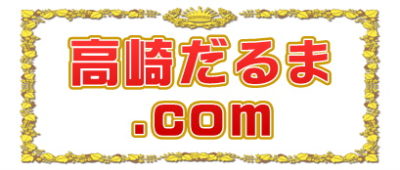 高崎だるま
.com